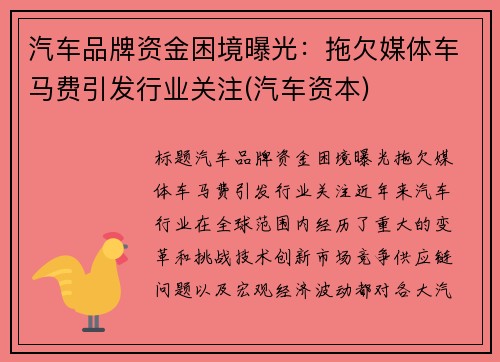 汽车品牌资金困境曝光：拖欠媒体车马费引发行业关注(汽车资本)

标题汽车品牌资金困境曝光拖欠媒体车马费引发行业关注近年来汽车行业在全球范围内经历了重大的变革和挑战技术创新市场竞争供应链问题以及宏观经济波动都对各大汽